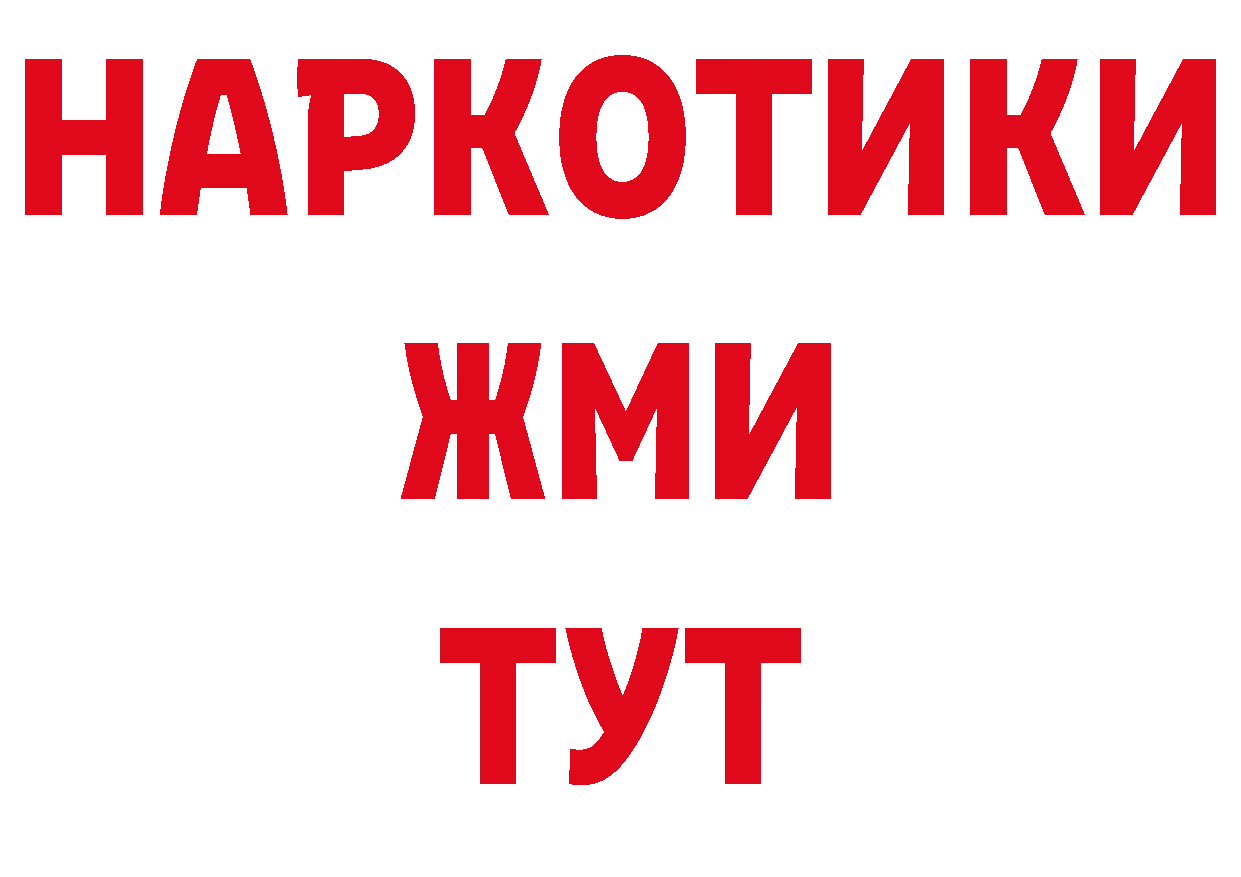 НАРКОТИКИ
ЖМИ
ТУТ